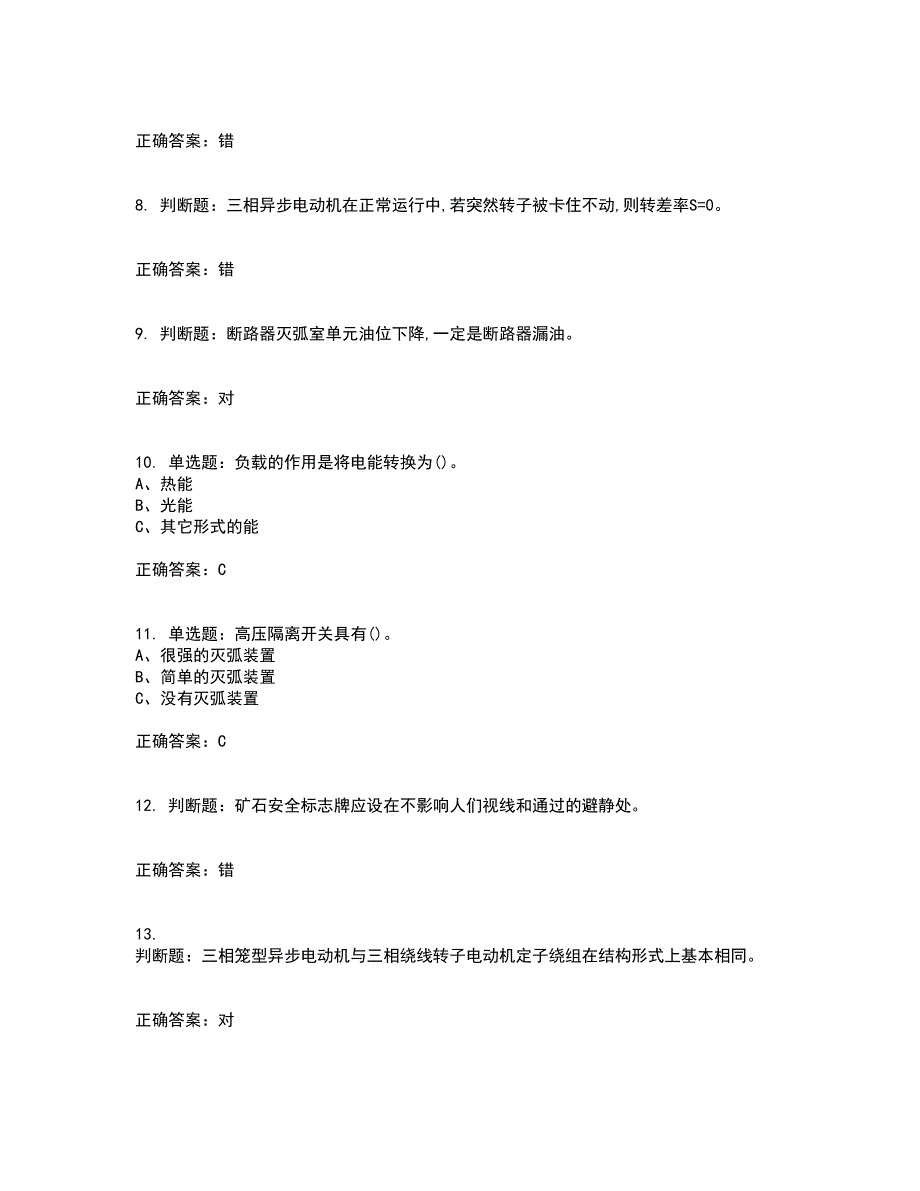 正确答案：错

8. 判断题：三相异步电动机在正常运行中,若突然转子被卡住不动,则转差率S=0。

正确答案：错

9. 判断题：断路器灭弧室单元油位下降,一定是断路器漏油。

正确答案：对

10. 单选题：负载的作用是将电能转换为()。
A、热能
B、光能
C、其它形式的能

正确答案：C

11. 单选题：高压隔离开关具有()。
A、很强的灭弧装置
B、简单的灭弧装置
C、没有灭弧装置

正确答案：C

12. 判断题：矿石安全标志牌应设在不影响人们视线和通过的避静处。

正确答案：错

13.
判断题：三相笼型异步电动机与三相绕线转子电动机定子绕组在结构形式上基本相同。

正确答案：对